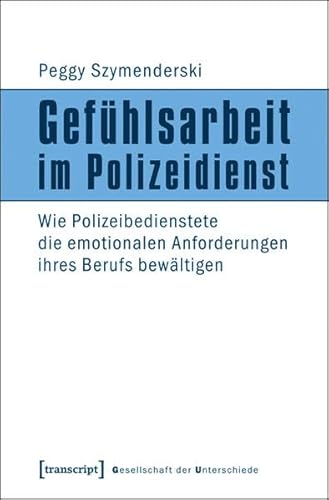 Peggy Szymenderski

Gefühlsarbeit im Polizeidienst

Wie Polizeibedienstete die emotionalen Anforderungen ihres Berufs bewältigen

[transcript] Gesellschaft der Unterschiede